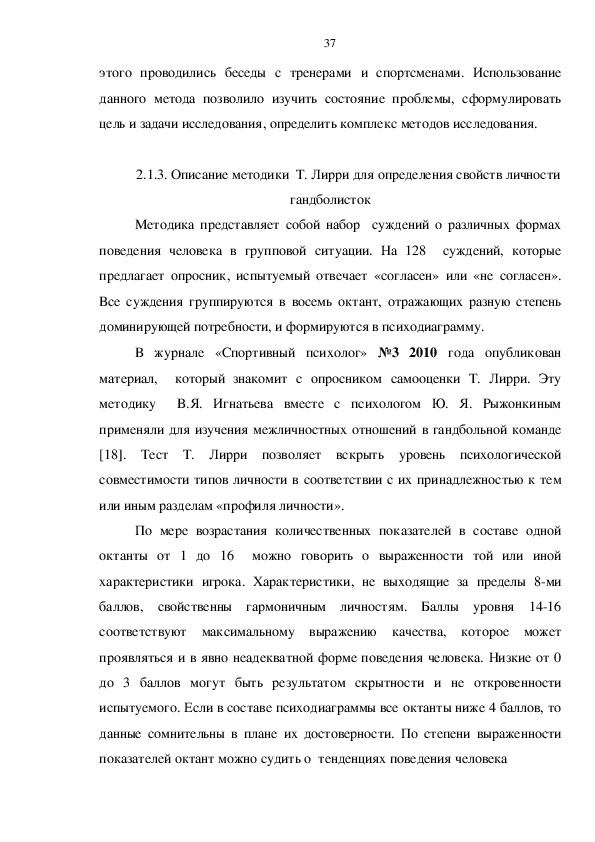 37

этого проводились беседы с тренерами и спортсменами. Использование данного метода позволило изучить состояние проблемы, сформулировать цель и задачи исследования, определить комплекс методов исследования.

2.1.3. Описание методики Т. Лирри для определения свойств личности гандболисток

Методика представляет собой набор суждений о различных формах поведения человека в групповой ситуации. На 128 суждений, которые предлагает опросник, испытуемый отвечает «согласен» или «не согласен». Все суждения группируются в восемь октант, отражающих разную степень доминирующей потребности, и формируются в психодиаграмму.

В журнале «Спортивный психолог» №3 2010 года опубликован материал, который знакомит с опросником самооценки Т. Лирри. Эту методику В.Я. Игнатьева вместе с психологом Ю. Я. Рыжонкиным применяли для изучения межличностных отношений в гандбольной команде [18]. Тест Т. Лирри позволяет вскрыть уровень психологической совместимости типов личности в соответствии с их принадлежностью к тем или иным разделам «профиля личности».

По мере возрастания количественных показателей в составе одной октанты от 1 до 16 можно говорить о выраженности той или иной характеристики игрока. Характеристики, не выходящие за пределы 8-ми баллов, свойственны гармоничным личностям. Баллы уровня 14-16 соответствуют максимальному выражению качества, которое может проявляться и в явно неадекватной форме поведения человека. Низкие от 0 до 3 баллов могут быть результатом скрытности и не откровенности испытуемого. Если в составе психодиаграммы все октанты ниже 4 баллов, то данные сомнительны в плане их достоверности. По степени выраженности показателей октант можно судить о тенденциях поведения человека